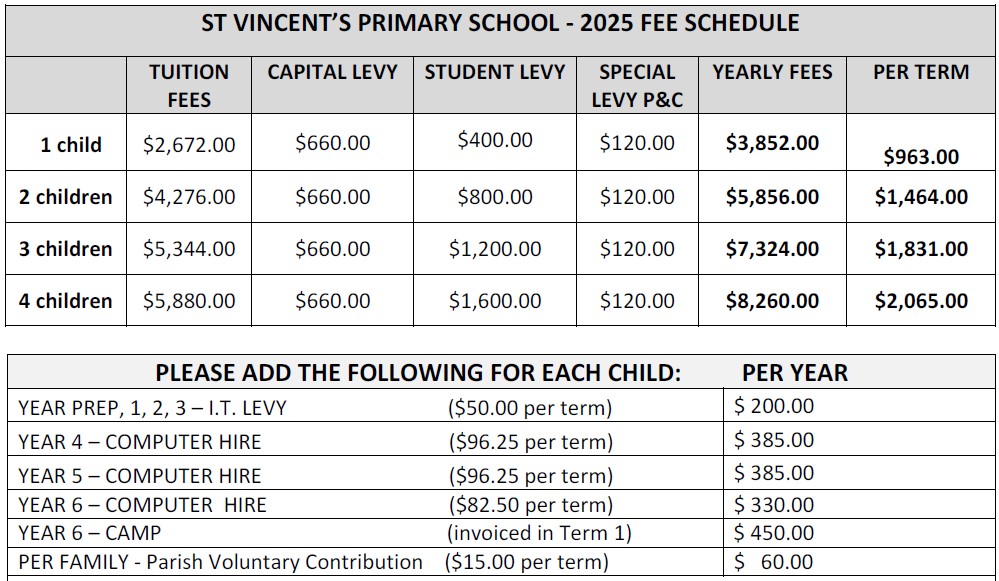 ST VINCENT'S PRIMARY SCHOOL - 2025 FEE SCHEDULE

| | TUITION FEES | CAPITAL LEVY | STUDENT LEVY | SPECIAL LEVY P&C | YEARLY FEES | PER TERM |
|---|---|---|---|---|---|---|
| 1 child | \$2,672.00 | \$660.00 | \$400.00 | \$120.00 | \$3,852.00 | \$963.00 |
| 2 children | \$4,276.00 | \$660.00 | \$800.00 | \$120.00 | \$5,856.00 | \$1,464.00 |
| 3 children | \$5,344.00 | \$660.00 | \$1,200.00 | \$120.00 | \$7,324.00 | \$1,831.00 |
| 4 children | \$5,880.00 | \$660.00 | \$1,600.00 | \$120.00 | \$8,260.00 | \$2,065.00 |

| PLEASE ADD THE FOLLOWING FOR EACH CHILD: | | PER YEAR |
|---|---|---|
| YEAR PREP, 1, 2, 3 – I.T. LEVY | (\$50.00 per term) | \$ 200.00 |
| YEAR 4 – COMPUTER HIRE | (\$96.25 per term) | \$ 385.00 |
| YEAR 5 – COMPUTER HIRE | (\$96.25 per term) | \$ 385.00 |
| YEAR 6 – COMPUTER HIRE | (\$82.50 per term) | \$ 330.00 |
| YEAR 6 – CAMP | (invoiced in Term 1) | \$ 450.00 |
| PER FAMILY - Parish Voluntary Contribution | (\$15.00 per term) | \$ 60.00 |